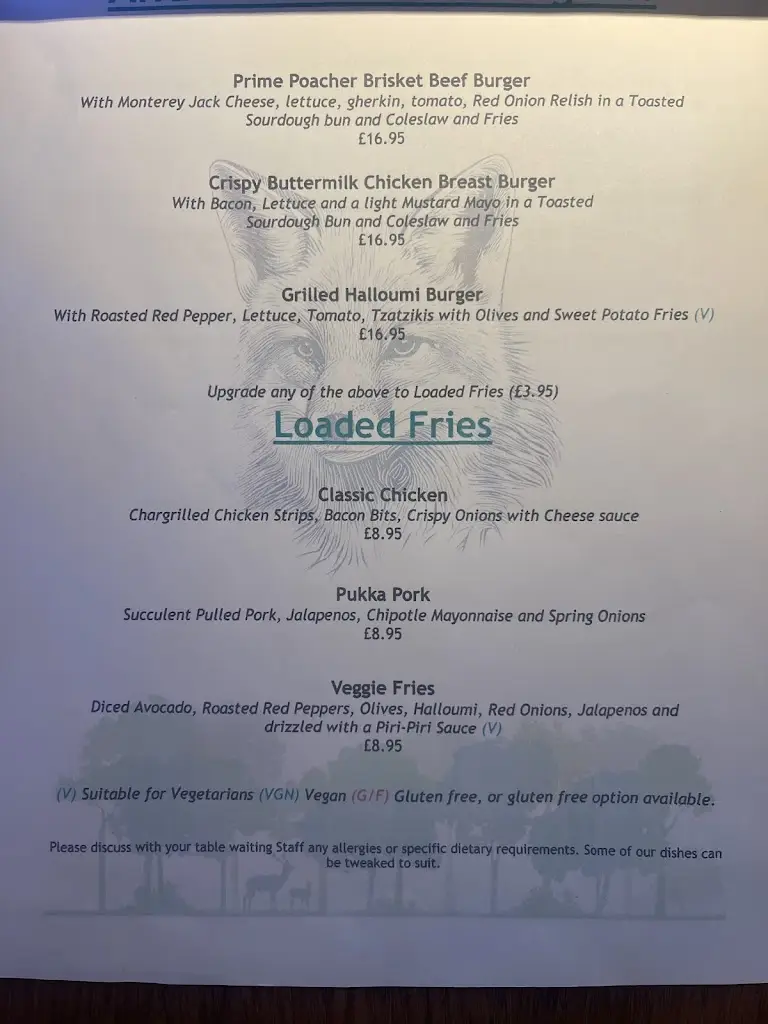 Prime Poacher Brisket Beef Burger
With Monterey Jack Cheese, lettuce, gherkin, tomato, Red Onion Relish in a Toasted Sourdough bun and Coleslaw and Fries
£16.95

Crispy Buttermilk Chicken Breast Burger
With Bacon, Lettuce and a light Mustard Mayo in a Toasted Sourdough Bun and Coleslaw and Fries
£16.95

Grilled Halloumi Burger
With Roasted Red Pepper, Lettuce, Tomato, Tzatzikis with Olives and Sweet Potato Fries (V)
£16.95

Upgrade any of the above to Loaded Fries (£3.95)

Loaded Fries

Classic Chicken
Chargrilled Chicken Strips, Bacon Bits, Crispy Onions with Cheese sauce
£8.95

Pukka Pork
Succulent Pulled Pork, Jalapenos, Chipotle Mayonnaise and Spring Onions
£8.95

Veggie Fries
Diced Avocado, Roasted Red Peppers, Olives, Halloumi, Red Onions, Jalapenos and drizzled with a Piri-Piri Sauce (V)
£8.95

(V) Suitable for Vegetarians (VGN) Vegan (G/F) Gluten free, or gluten free option available.

Please discuss with your table waiting Staff any allergies or specific dietary requirements. Some of our dishes can be tweaked to suit.